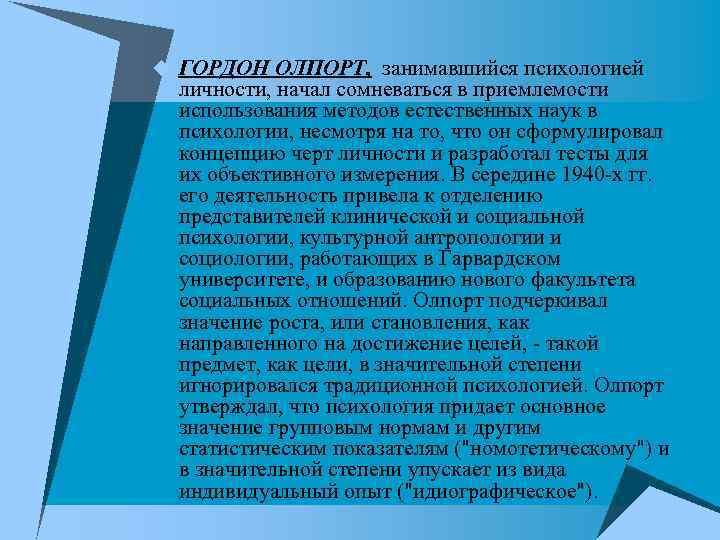 ГОРДОН ОЛПОРТ, занимавшийся психологией личности, начал сомневаться в приемлемости использования методов естественных наук в психологии, несмотря на то, что он сформулировал концепцию черт личности и разработал тесты для их объективного измерения. В середине 1940-х гг. его деятельность привела к отделению представителей клинической и социальной психологии, культурной антропологии и социологии, работающих в Гарвардском университете, и образованию нового факультета социальных отношений. Олпорт подчеркивал значение роста, или становления, как направленного на достижение целей, - такой предмет, как цели, в значительной степени игнорировался традиционной психологией. Олпорт утверждал, что психология придает основное значение групповым нормам и другим статистическим показателям ("номотетическому") и в значительной степени упускает из вида индивидуальный опыт ("идиографическое").